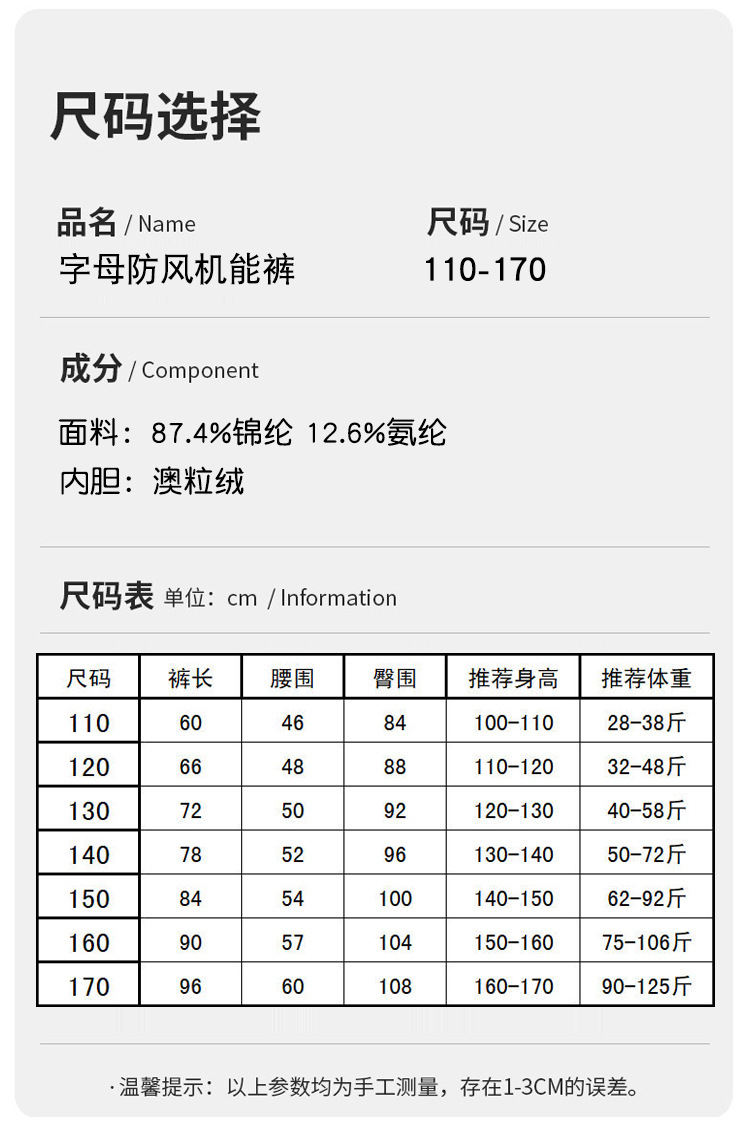 尺码选择

品名 / Name
字母防风机能裤

尺码 / Size
110-170

成分 / Component

面料：87.4%锦纶 12.6%氨纶
内胆：澳粒绒

尺码表 单位：cm / Information

| 尺码 | 裤长 | 腰围 | 臀围 | 推荐身高 | 推荐体重 |
|---|---|---|---|---|---|
| 110 | 60 | 46 | 84 | 100-110 | 28-38斤 |
| 120 | 66 | 48 | 88 | 110-120 | 32-48斤 |
| 130 | 72 | 50 | 92 | 120-130 | 40-58斤 |
| 140 | 78 | 52 | 96 | 130-140 | 50-72斤 |
| 150 | 84 | 54 | 100 | 140-150 | 62-92斤 |
| 160 | 90 | 57 | 104 | 150-160 | 75-106斤 |
| 170 | 96 | 60 | 108 | 160-170 | 90-125斤 |

·温馨提示：以上参数均为手工测量，存在1-3CM的误差。